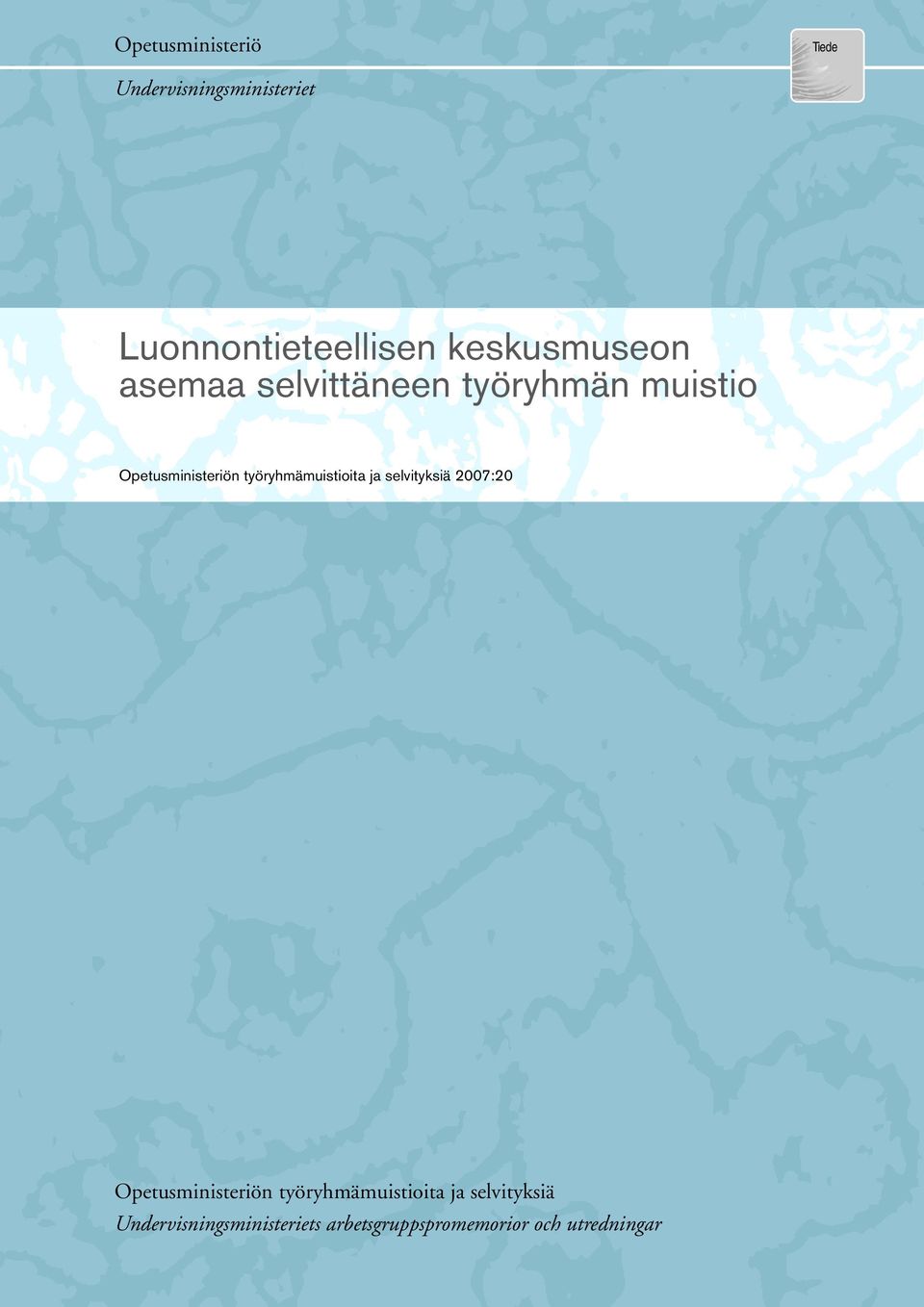 Opetusministeriö

Undervisningsministeriet

Tiede

Luonnontieteellisen keskusmuseon asemaa selvittäneen työryhmän muistio

Opetusministeriön työryhmämuistioita ja selvityksiä 2007:20

Opetusministeriön työryhmämuistioita ja selvityksiä
Undervisningsministeriets arbetsgruppspromemorior och utredningar